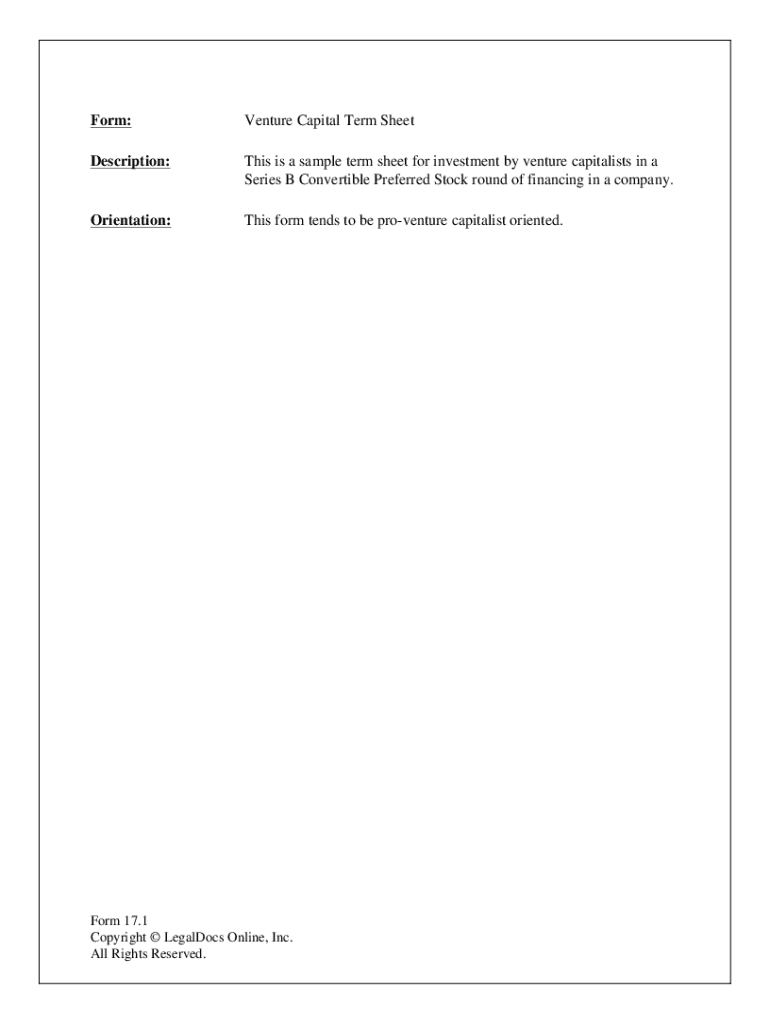 Form: Venture Capital Term Sheet

Description: This is a sample term sheet for investment by venture capitalists in a Series B Convertible Preferred Stock round of financing in a company.

Orientation: This form tends to be pro-venture capitalist oriented.

Form 17.1
Copyright © LegalDocs Online, Inc.
All Rights Reserved.